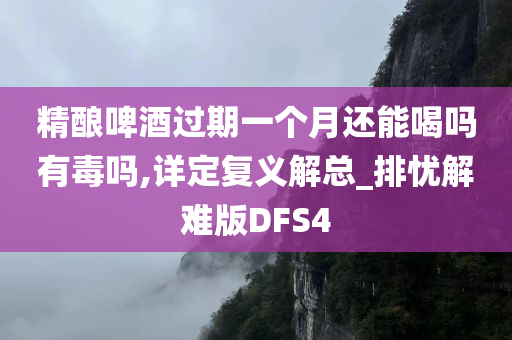 精酿啤酒过期一个月还能喝吗有毒吗,详定复义解总_排忧解难版DFS4